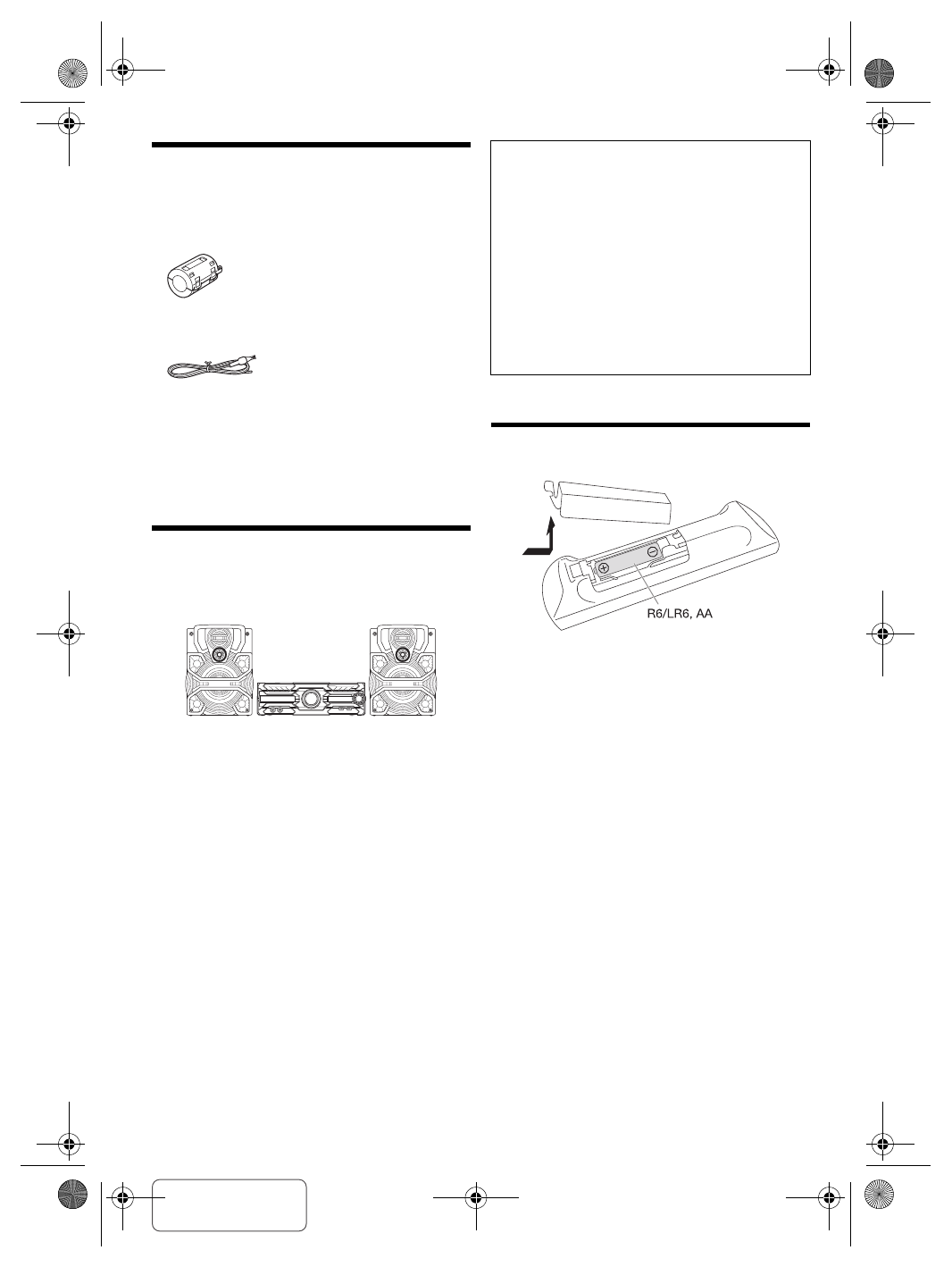 R6/LR6, AA